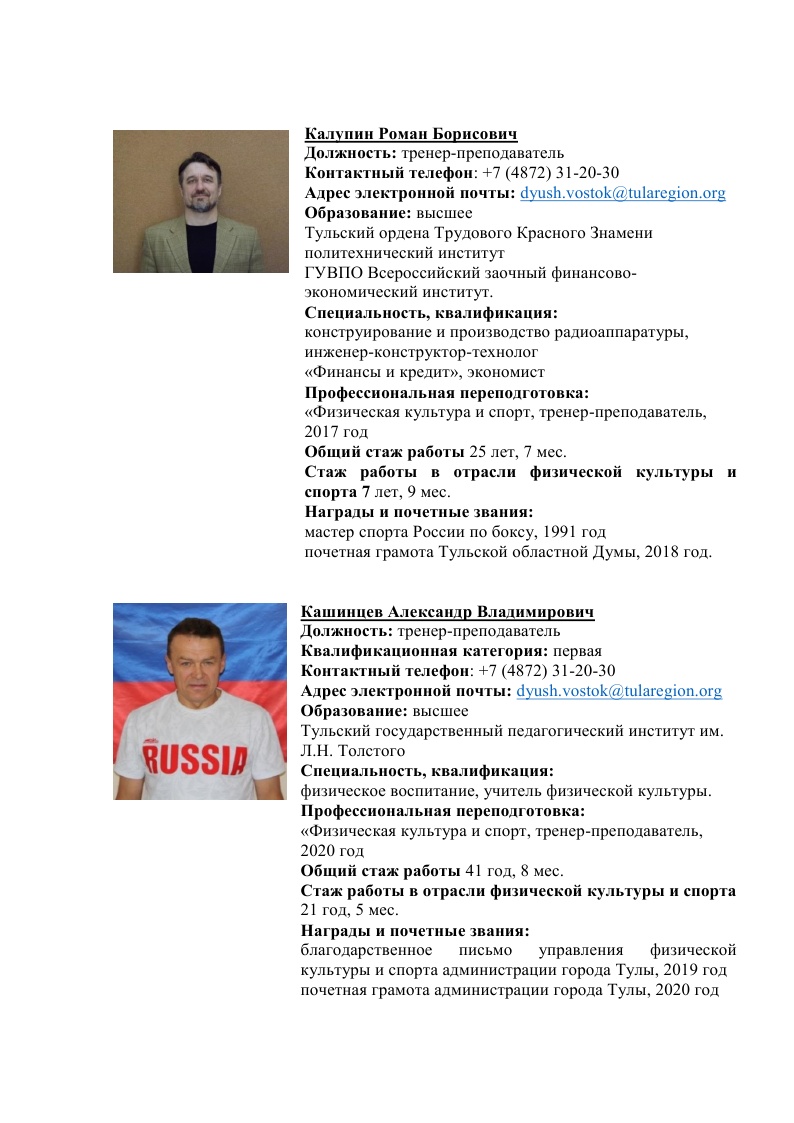 Калупин Роман Борисович
Должность: тренер-преподаватель
Контактный телефон: +7 (4872) 31-20-30
Адрес электронной почты: dyush.vostok@tularegion.org
Образование: высшее
Тульский ордена Трудового Красного Знамени политехнический институт
ГУВПО Всероссийский заочный финансово-экономический институт.
Специальность, квалификация:
конструирование и производство радиоаппаратуры, инженер-конструктор-технолог
«Финансы и кредит», экономист
Профессиональная переподготовка:
«Физическая культура и спорт, тренер-преподаватель, 2017 год
Общий стаж работы 25 лет, 7 мес.
Стаж работы в отрасли физической культуры и спорта 7 лет, 9 мес.
Награды и почетные звания:
мастер спорта России по боксу, 1991 год
почетная грамота Тульской областной Думы, 2018 год.

RUSSIA

Кашинцев Александр Владимирович
Должность: тренер-преподаватель
Квалификационная категория: первая
Контактный телефон: +7 (4872) 31-20-30
Адрес электронной почты: dyush.vostok@tularegion.org
Образование: высшее
Тульский государственный педагогический институт им. Л.Н. Толстого
Специальность, квалификация:
физическое воспитание, учитель физической культуры.
Профессиональная переподготовка:
«Физическая культура и спорт, тренер-преподаватель, 2020 год
Общий стаж работы 41 год, 8 мес.
Стаж работы в отрасли физической культуры и спорта 21 год, 5 мес.
Награды и почетные звания:
благодарственное письмо управления физической культуры и спорта администрации города Тулы, 2019 год
почетная грамота администрации города Тулы, 2020 год